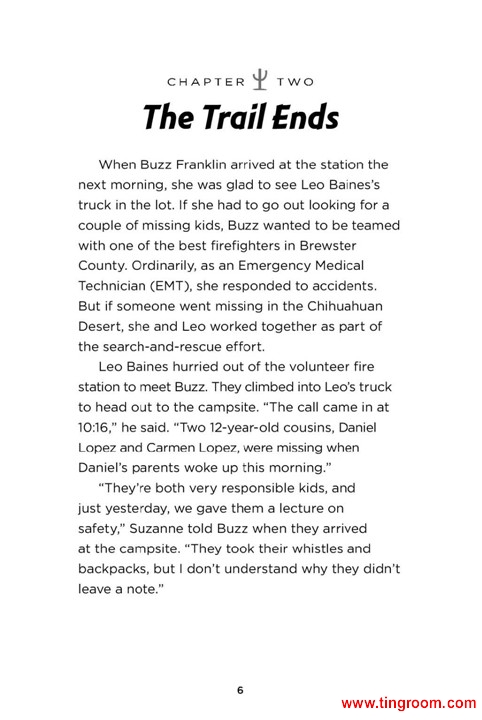 CHAPTER TWO

The Trail Ends

When Buzz Franklin arrived at the station the next morning, she was glad to see Leo Baines's truck in the lot. If she had to go out looking for a couple of missing kids, Buzz wanted to be teamed with one of the best firefighters in Brewster County. Ordinarily, as an Emergency Medical Technician (EMT), she responded to accidents. But if someone went missing in the Chihuahuan Desert, she and Leo worked together as part of the search-and-rescue effort.

Leo Baines hurried out of the volunteer fire station to meet Buzz. They climbed into Leo's truck to head out to the campsite. "The call came in at 10:16," he said. "Two 12-year-old cousins, Daniel Lopez and Carmen Lopez, were missing when Daniel's parents woke up this morning."

"They're both very responsible kids, and just yesterday, we gave them a lecture on safety," Suzanne told Buzz when they arrived at the campsite. "They took their whistles and backpacks, but I don't understand why they didn't leave a note."

6

www.tingroom.com